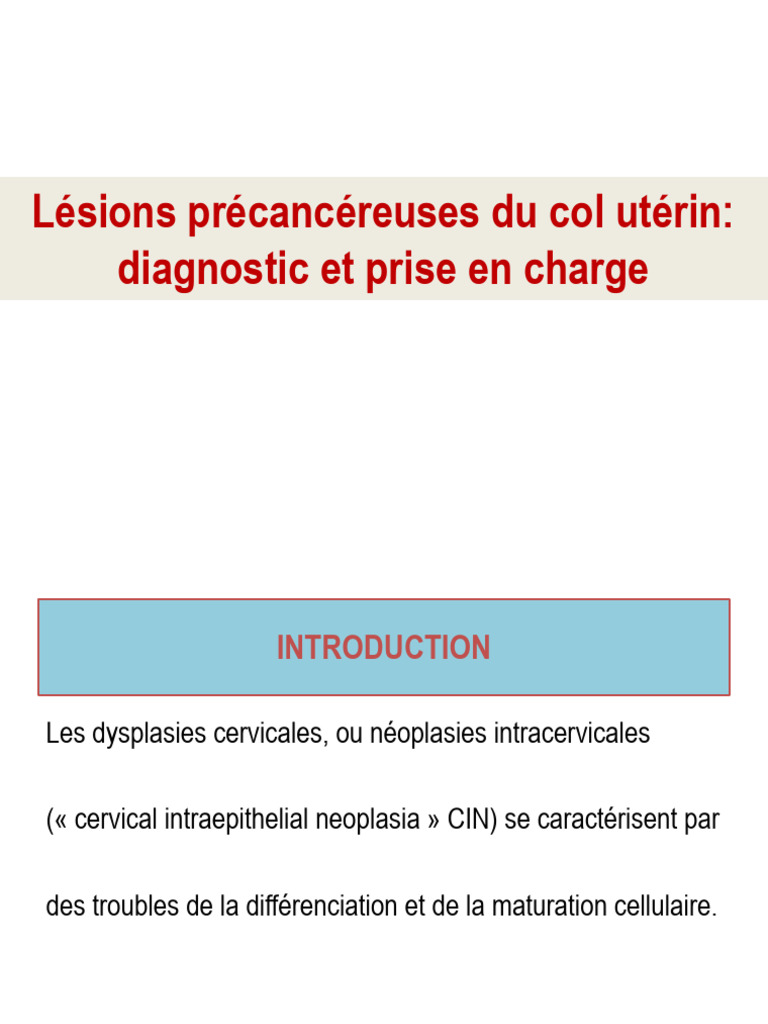 Lésions précancéreuses du col utérin:
diagnostic et prise en charge

INTRODUCTION

Les dysplasies cervicales, ou néoplasies intracervicales (« cervical intraepithelial neoplasia » CIN) se caractérisent par des troubles de la différenciation et de la maturation cellulaire.